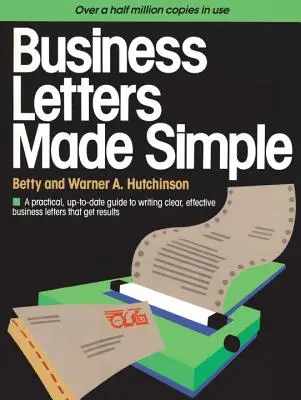 Over a half million copies in use

Business Letters Made Simple

Betty and Warner A. Hutchinson

A practical, up-to-date guide to writing clear, effective business letters that get results